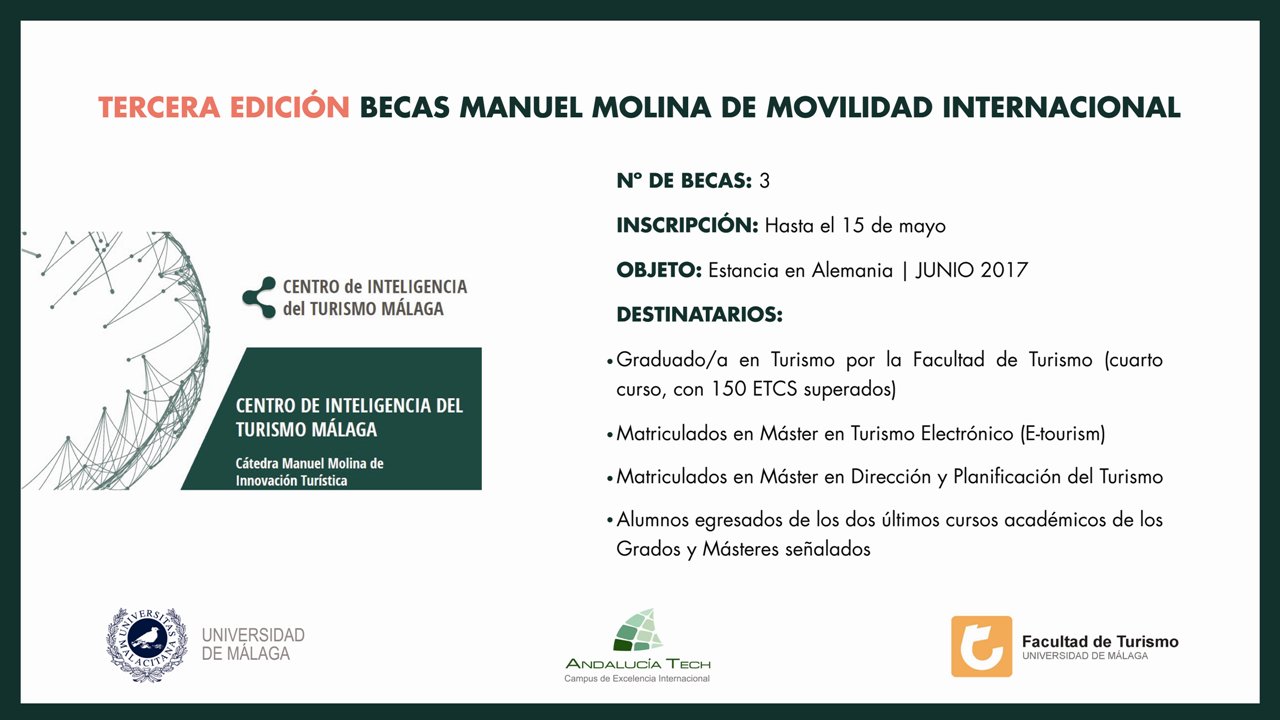 TERCERA EDICIÓN BECAS MANUEL MOLINA DE MOVILIDAD INTERNACIONAL

CENTRO de INTELIGENCIA del TURISMO MÁLAGA

CENTRO DE INTELIGENCIA DEL TURISMO MÁLAGA

Cátedra Manuel Molina de Innovación Turística

Nº DE BECAS: 3

INSCRIPCIÓN: Hasta el 15 de mayo

OBJETO: Estancia en Alemania | JUNIO 2017

DESTINATARIOS:

• Graduado/a en Turismo por la Facultad de Turismo (cuarto curso, con 150 ETCS superados)

• Matriculados en Máster en Turismo Electrónico (E-tourism)

• Matriculados en Máster en Dirección y Planificación del Turismo

• Alumnos egresados de los dos últimos cursos académicos de los Grados y Másteres señalados

UNIVERSITAS MALACITANA

UNIVERSIDAD DE MÁLAGA

ANDALUCÍA TECH
Campus de Excelencia Internacional

Facultad de Turismo
UNIVERSIDAD DE MÁLAGA